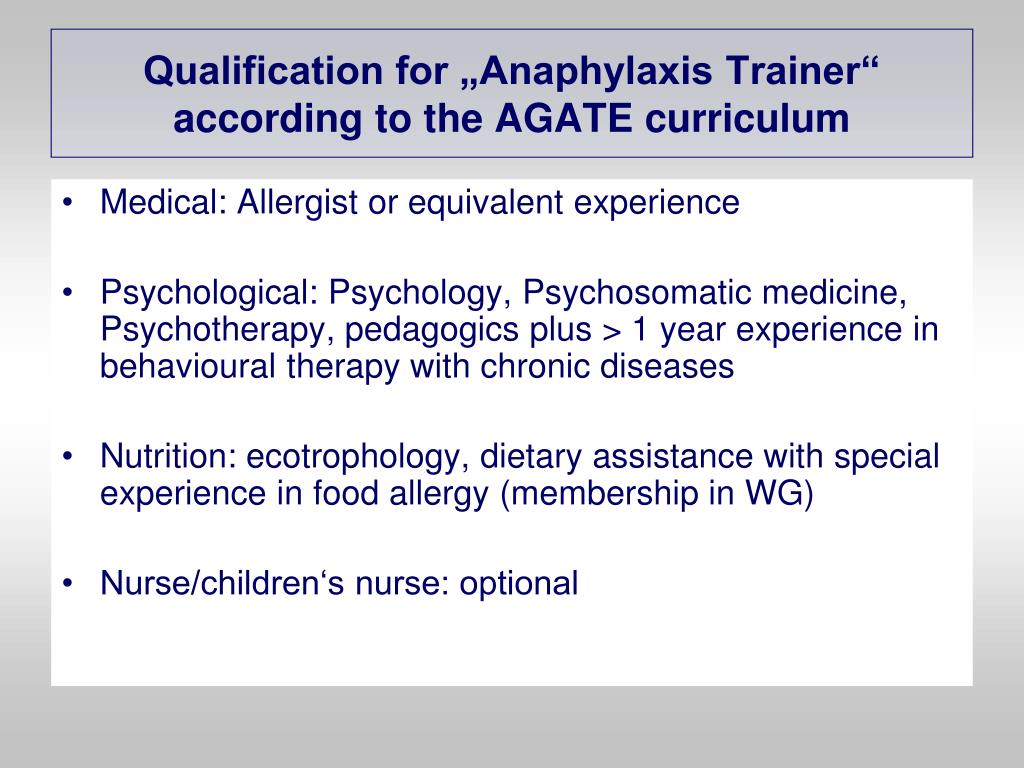 Qualification for „Anaphylaxis Trainer“ according to the AGATE curriculum

• Medical: Allergist or equivalent experience

• Psychological: Psychology, Psychosomatic medicine, Psychotherapy, pedagogics plus > 1 year experience in behavioural therapy with chronic diseases

• Nutrition: ecotrophology, dietary assistance with special experience in food allergy (membership in WG)

• Nurse/children‘s nurse: optional